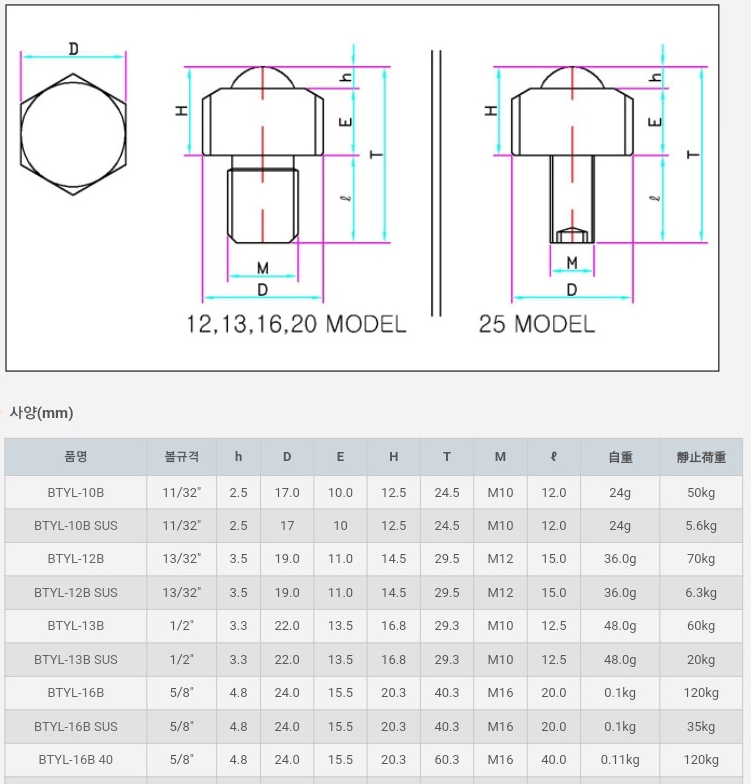 D

H

h

E

T

ℓ

M

D

12,13,16,20 MODEL

H

h

E

T

ℓ

M

D

25 MODEL

사양(mm)

| 품명 | 볼규격 | h | D | E | H | T | M | ℓ | 自重 | 靜止荷重 |
|---|---|---|---|---|---|---|---|---|---|---|
| BTYL-10B | 11/32" | 2.5 | 17.0 | 10.0 | 12.5 | 24.5 | M10 | 12.0 | 24g | 50kg |
| BTYL-10B SUS | 11/32" | 2.5 | 17 | 10 | 12.5 | 24.5 | M10 | 12.0 | 24g | 5.6kg |
| BTYL-12B | 13/32" | 3.5 | 19.0 | 11.0 | 14.5 | 29.5 | M12 | 15.0 | 36.0g | 70kg |
| BTYL-12B SUS | 13/32" | 3.5 | 19.0 | 11.0 | 14.5 | 29.5 | M12 | 15.0 | 36.0g | 6.3kg |
| BTYL-13B | 1/2" | 3.3 | 22.0 | 13.5 | 16.8 | 29.3 | M10 | 12.5 | 48.0g | 60kg |
| BTYL-13B SUS | 1/2" | 3.3 | 22.0 | 13.5 | 16.8 | 29.3 | M10 | 12.5 | 48.0g | 20kg |
| BTYL-16B | 5/8" | 4.8 | 24.0 | 15.5 | 20.3 | 40.3 | M16 | 20.0 | 0.1kg | 120kg |
| BTYL-16B SUS | 5/8" | 4.8 | 24.0 | 15.5 | 20.3 | 40.3 | M16 | 20.0 | 0.1kg | 35kg |
| BTYL-16B 40 | 5/8" | 4.8 | 24.0 | 15.5 | 20.3 | 60.3 | M16 | 40.0 | 0.11kg | 120kg |